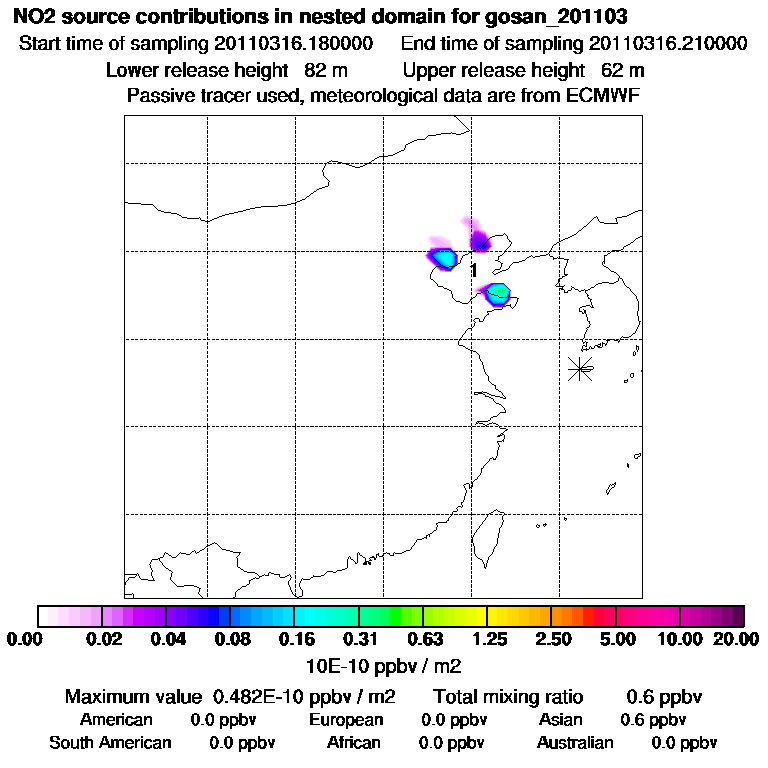 NO2 source contributions in nested domain for gosan_201103
Start time of sampling 20110316.180000    End time of sampling 20110316.210000
Lower release height 82 m    Upper release height 62 m
Passive tracer used, meteorological data are from ECMWF

1

0.00 0.02 0.04 0.08 0.16 0.31 0.63 1.25 2.50 5.00 10.00 20.00
10E-10 ppbv / m2

Maximum value 0.482E-10 ppbv / m2    Total mixing ratio 0.6 ppbv
American 0.0 ppbv    European 0.0 ppbv    Asian 0.6 ppbv
South American 0.0 ppbv    African 0.0 ppbv    Australian 0.0 ppbv